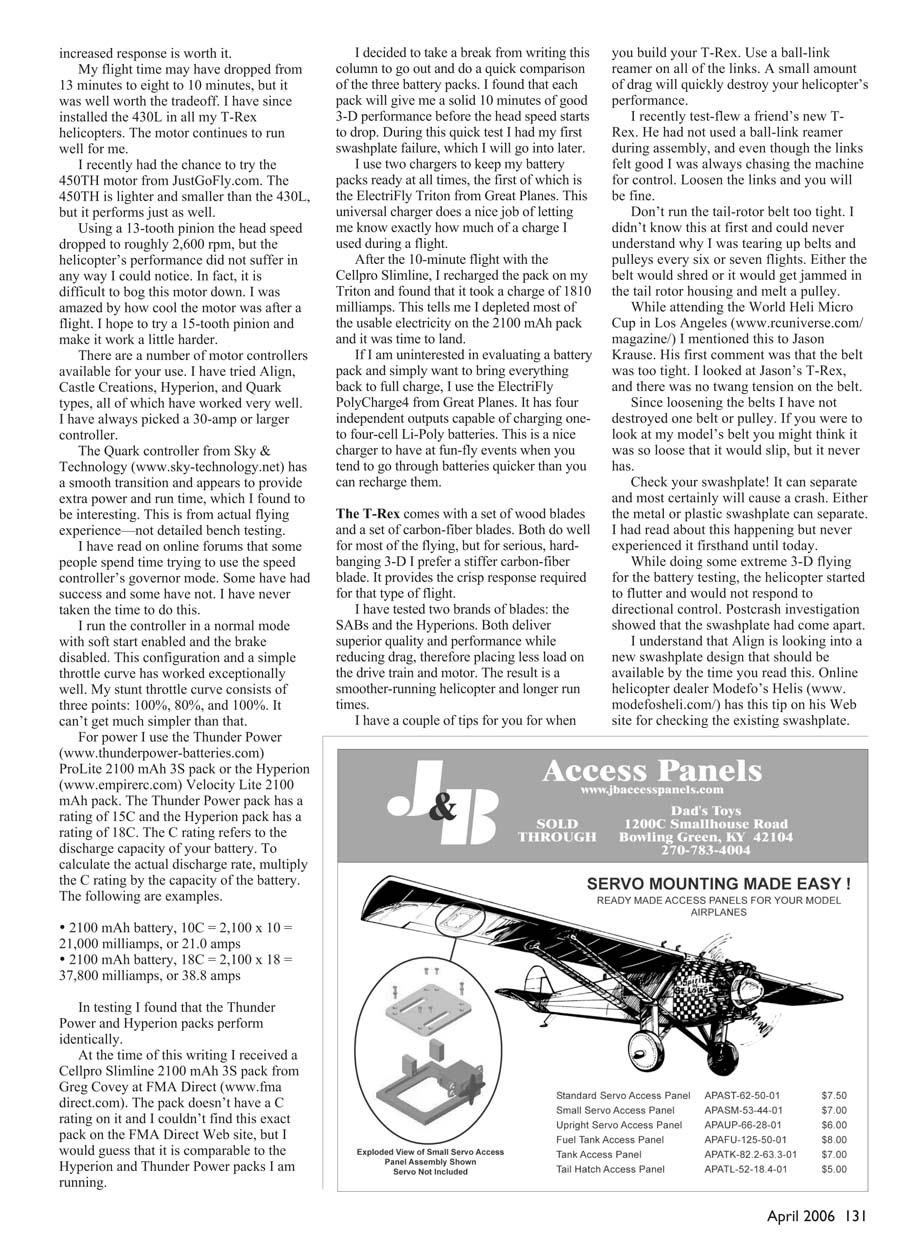 increased response is worth it.

My flight time may have dropped from 13 minutes to eight to 10 minutes, but it was well worth the tradeoff. I have since installed the 430L in all my T-Rex helicopters. The motor continues to run well for me.

I recently had the chance to try the 450TH motor from JustGoFly.com. The 450TH is lighter and smaller than the 430L, but it performs just as well.

Using a 13-tooth pinion the head speed dropped to roughly 2,600 rpm, but the helicopter's performance did not suffer in any way I could notice. In fact, it is difficult to bog this motor down. I was amazed by how cool the motor was after a flight. I hope to try a 15-tooth pinion and make it work a little harder.

There are a number of motor controllers available for your use. I have tried Align, Castle Creations, Hyperion, and Quark types, all of which have worked very well. I have always picked a 30-amp or larger controller.

The Quark controller from Sky & Technology (www.sky-technology.net) has a smooth transition and appears to provide extra power and run time, which I found to be interesting. This is from actual flying experience—not detailed bench testing.

I have read on online forums that some people spend time trying to use the speed controller's governor mode. Some have had success and some have not. I have never taken the time to do this.

I run the controller in a normal mode with soft start enabled and the brake disabled. This configuration and a simple throttle curve has worked exceptionally well. My stunt throttle curve consists of three points: 100%, 80%, and 100%. It can't get much simpler than that.

For power I use the Thunder Power (www.thunderpower-batteries.com) ProLite 2100 mAh 3S pack or the Hyperion (www.empirerc.com) Velocity Lite 2100 mAh pack. The Thunder Power pack has a rating of 15C and the Hyperion pack has a rating of 18C. The C rating refers to the discharge capacity of your battery. To calculate the actual discharge rate, multiply the C rating by the capacity of the battery. The following are examples.

• 2100 mAh battery, 10C = 2,100 x 10 = 21,000 milliamps, or 21.0 amps
• 2100 mAh battery, 18C = 2,100 x 18 = 37,800 milliamps, or 38.8 amps

In testing I found that the Thunder Power and Hyperion packs perform identically.

At the time of this writing I received a Cellpro Slimline 2100 mAh 3S pack from Greg Covey at FMA Direct (www.fmadirect.com). The pack doesn't have a C rating on it and I couldn't find this exact pack on the FMA Direct Web site, but I would guess that it is comparable to the Hyperion and Thunder Power packs I am running.

I decided to take a break from writing this column to go out and do a quick comparison of the three battery packs. I found that each pack will give me a solid 10 minutes of good 3-D performance before the head speed starts to drop. During this quick test I had my first swashplate failure, which I will go into later.

I use two chargers to keep my battery packs ready at all times, the first of which is the ElectriFly Triton from Great Planes. This universal charger does a nice job of letting me know exactly how much of a charge I used during a flight.

After the 10-minute flight with the Cellpro Slimline, I recharged the pack on my Triton and found that it took a charge of 1810 milliamps. This tells me I depleted most of the usable electricity on the 2100 mAh pack and it was time to land.

If I am uninterested in evaluating a battery pack and simply want to bring everything back to full charge, I use the ElectriFly PolyCharge4 from Great Planes. It has four independent outputs capable of charging one- to four-cell Li-Poly batteries. This is a nice charger to have at fun-fly events when you tend to go through batteries quicker than you can recharge them.

The T-Rex comes with a set of wood blades and a set of carbon-fiber blades. Both do well for most of the flying, but for serious, hard-banging 3-D I prefer a stiffer carbon-fiber blade. It provides the crisp response required for that type of flight.

I have tested two brands of blades: the SABs and the Hyperions. Both deliver superior quality and performance while reducing drag, therefore placing less load on the drive train and motor. The result is a smoother-running helicopter and longer run times.

I have a couple of tips for you for when you build your T-Rex. Use a ball-link reamer on all of the links. A small amount of drag will quickly destroy your helicopter's performance.

I recently test-flew a friend's new T-Rex. He had not used a ball-link reamer during assembly, and even though the links felt good I was always chasing the machine for control. Loosen the links and you will be fine.

Don't run the tail-rotor belt too tight. I didn't know this at first and could never understand why I was tearing up belts and pulleys every six or seven flights. Either the belt would shred or it would get jammed in the tail rotor housing and melt a pulley.

While attending the World Heli Micro Cup in Los Angeles (www.rcuniverse.com/magazine/) I mentioned this to Jason Krause. His first comment was that the belt was too tight. I looked at Jason's T-Rex, and there was no twang tension on the belt.

Since loosening the belts I have not destroyed one belt or pulley. If you were to look at my model's belt you might think it was so loose that it would slip, but it never has.

Check your swashplate! It can separate and most certainly will cause a crash. Either the metal or plastic swashplate can separate. I had read about this happening but never experienced it firsthand until today.

While doing some extreme 3-D flying for the battery testing, the helicopter started to flutter and would not respond to directional control. Postcrash investigation showed that the swashplate had come apart.

I understand that Align is looking into a new swashplate design that should be available by the time you read this. Online helicopter dealer Modefo's Helis (www.modefosheli.com/) has this tip on his Web site for checking the existing swashplate.

J&B
Access Panels
www.jbaccesspanels.com
SOLD THROUGH
Dad's Toys
1200C Smallhouse Road
Bowling Green, KY 42104
270-783-4004

SERVO MOUNTING MADE EASY !
READY MADE ACCESS PANELS FOR YOUR MODEL AIRPLANES

Exploded View of Small Servo Access Panel Assembly Shown
Servo Not Included

| Standard Servo Access Panel | APAST-62-50-01 | $7.50 |
|---|---|---|
| Small Servo Access Panel | APASM-53-44-01 | $7.00 |
| Upright Servo Access Panel | APAUP-66-28-01 | $6.00 |
| Fuel Tank Access Panel | APAFU-125-50-01 | $8.00 |
| Tank Access Panel | APATK-82.2-63.3-01 | $7.00 |
| Tail Hatch Access Panel | APATL-52-18.4-01 | $5.00 |

April 2006 131